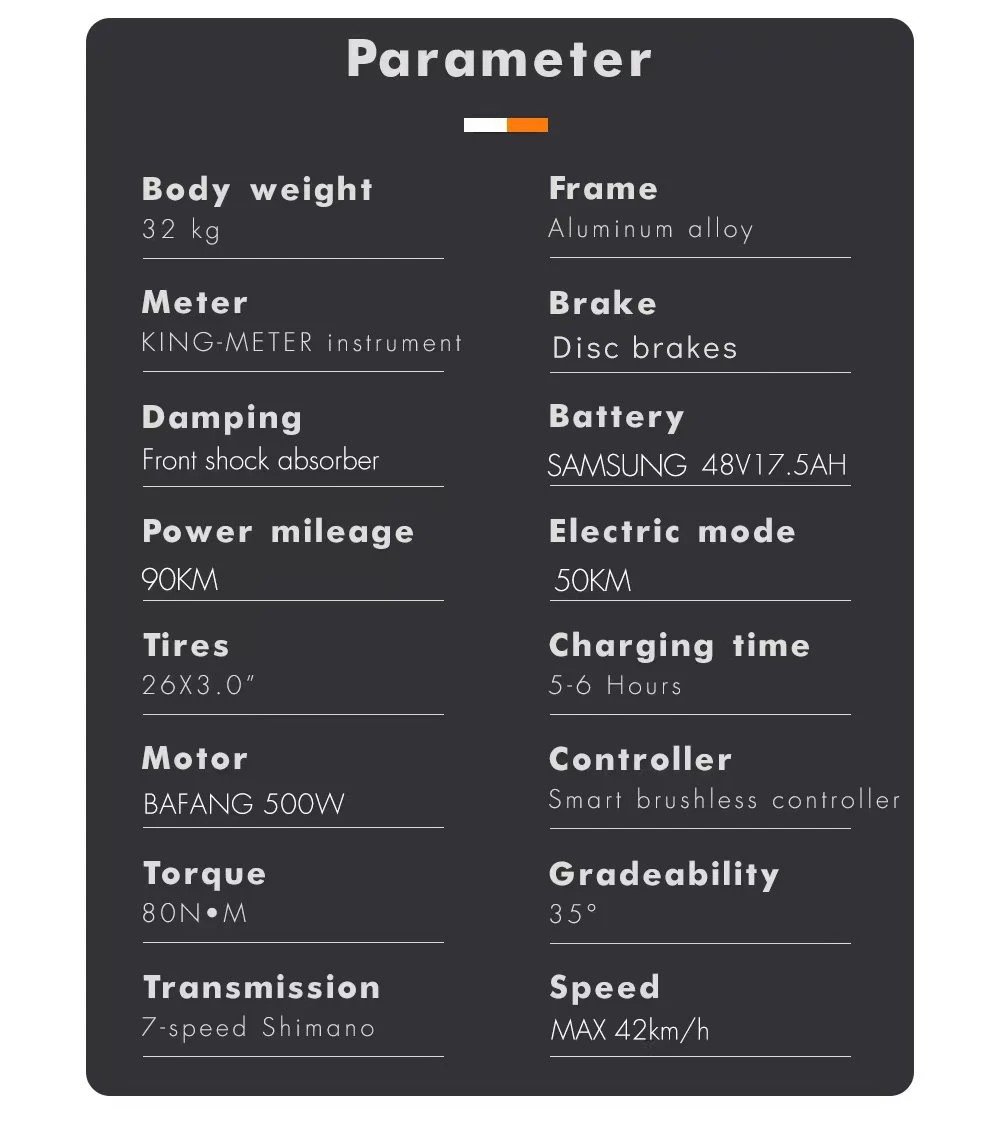 Parameter

Body weight
32 kg

Meter
KING-METER instrument

Damping
Front shock absorber

Power mileage
90KM

Tires
26X3.0"

Motor
BAFANG 500W

Torque
80N•M

Transmission
7-speed Shimano

Frame
Aluminum alloy

Brake
Disc brakes

Battery
SAMSUNG 48V17.5AH

Electric mode
50KM

Charging time
5-6 Hours

Controller
Smart brushless controller

Gradeability
35°

Speed
MAX 42km/h